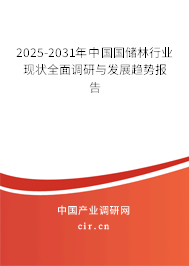 2025-2031年中国国储林行业现状全面调研与发展趋势报告

中国产业调研网
cir.cn